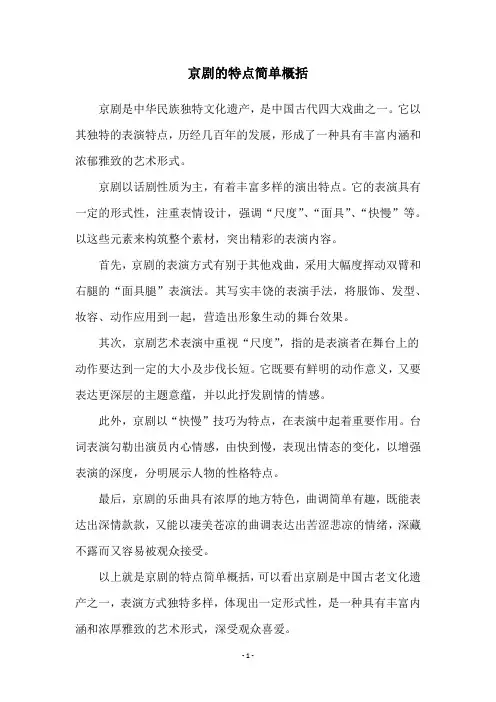 京剧的特点简单概括

京剧是中华民族独特文化遗产，是中国古代四大戏曲之一。它以其独特的表演特点，历经几百年的发展，形成了一种具有丰富内涵和浓郁雅致的艺术形式。

京剧以话剧性质为主，有着丰富多样的演出特点。它的表演具有一定的形式性，注重表情设计，强调“尺度”、“面具”、“快慢”等。以这些元素来构筑整个素材，突出精彩的表演内容。

首先，京剧的表演方式有别于其他戏曲，采用大幅度挥动双臂和右腿的“面具腿”表演法。其写实丰饶的表演手法，将服饰、发型、妆容、动作应用到一起，营造出形象生动的舞台效果。

其次，京剧艺术表演中重视“尺度”，指的是表演者在舞台上的动作要达到一定的大小及步伐长短。它既要有鲜明的动作意义，又要表达更深层的主题意蕴，并以此抒发剧情的情感。

此外，京剧以“快慢”技巧为特点，在表演中起着重要作用。台词表演勾勒出演员内心情感，由快到慢，表现出情态的变化，以增强表演的深度，分明展示人物的性格特点。

最后，京剧的乐曲具有浓厚的地方特色，曲调简单有趣，既能表达出深情款款，又能以凄美苍凉的曲调表达出苦涩悲凉的情绪，深藏不露而又容易被观众接受。

以上就是京剧的特点简单概括，可以看出京剧是中国古老文化遗产之一，表演方式独特多样，体现出一定形式性，是一种具有丰富内涵和浓厚雅致的艺术形式，深受观众喜爱。

- 1 -